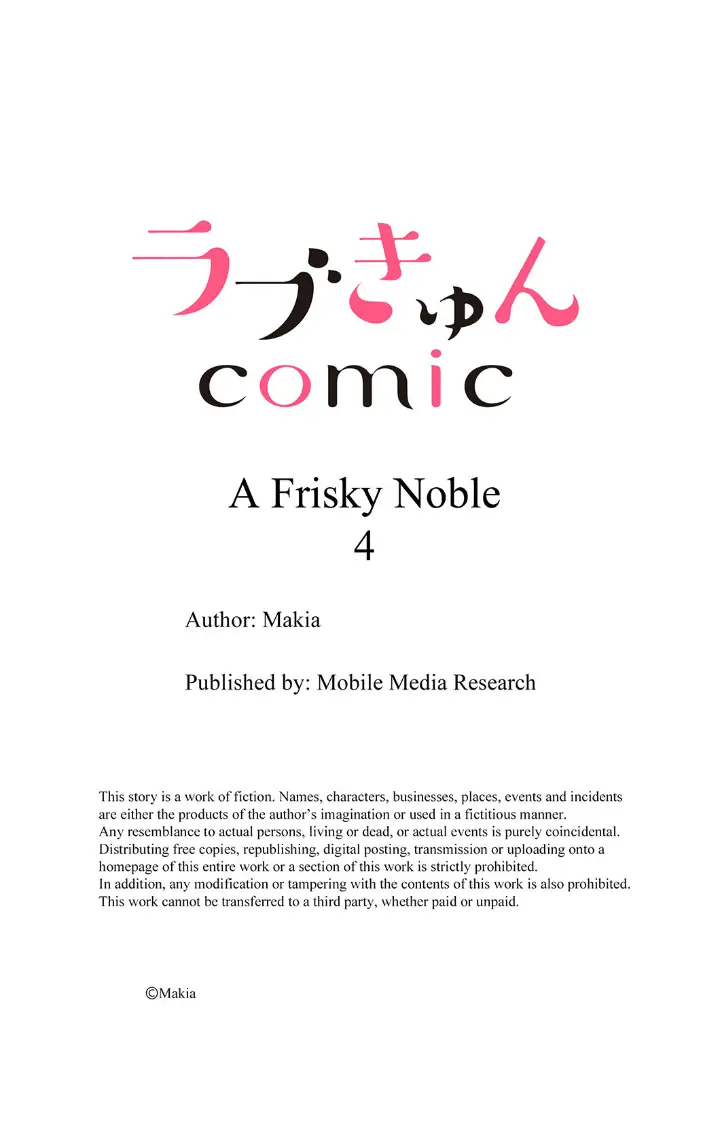 ラブきゅん
comic

A Frisky Noble
4

Author: Makia

Published by: Mobile Media Research

This story is a work of fiction. Names, characters, businesses, places, events and incidents are either the products of the author's imagination or used in a fictitious manner.
Any resemblance to actual persons, living or dead, or actual events is purely coincidental.
Distributing free copies, republishing, digital posting, transmission or uploading onto a homepage of this entire work or a section of this work is strictly prohibited.
In addition, any modification or tampering with the contents of this work is also prohibited.
This work cannot be transferred to a third party, whether paid or unpaid.

©Makia